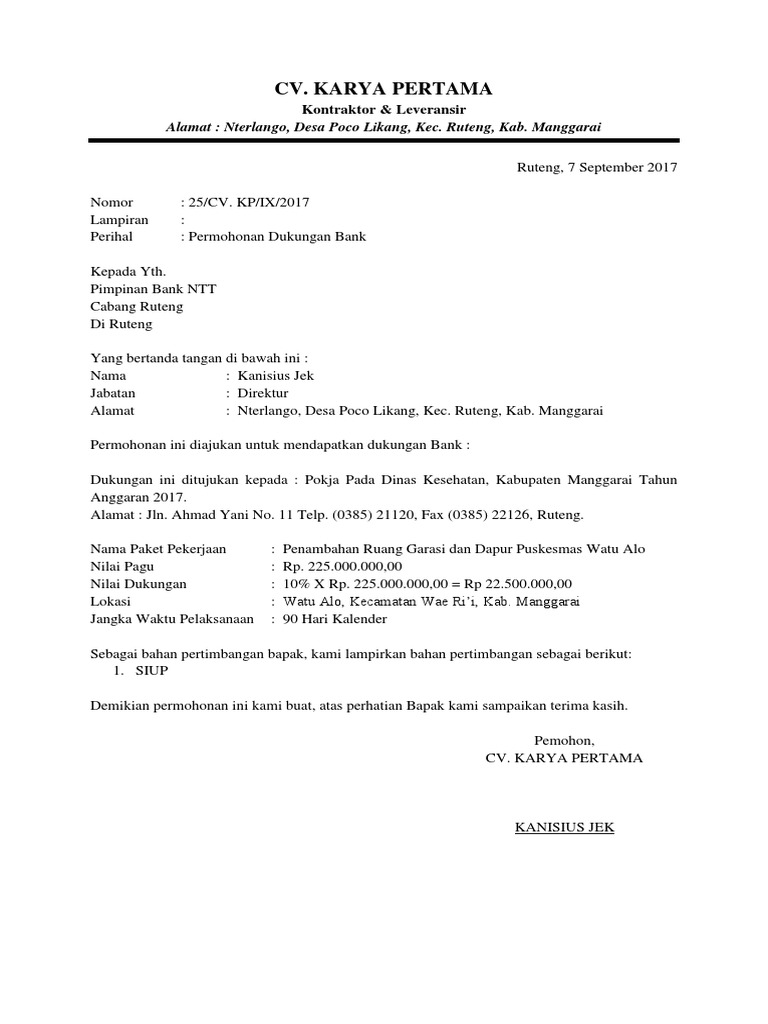 CV. KARYA PERTAMA
Kontraktor & Leveransir
Alamat : Nterlango, Desa Poco Likang, Kec. Ruteng, Kab. Manggarai

Ruteng, 7 September 2017

Nomor : 25/CV. KP/IX/2017
Lampiran :
Perihal : Permohonan Dukungan Bank

Kepada Yth.
Pimpinan Bank NTT
Cabang Ruteng
Di Ruteng

Yang bertanda tangan di bawah ini :
Nama : Kanisius Jek
Jabatan : Direktur
Alamat : Nterlango, Desa Poco Likang, Kec. Ruteng, Kab. Manggarai

Permohonan ini diajukan untuk mendapatkan dukungan Bank :

Dukungan ini ditujukan kepada : Pokja Pada Dinas Kesehatan, Kabupaten Manggarai Tahun Anggaran 2017.
Alamat : Jln. Ahmad Yani No. 11 Telp. (0385) 21120, Fax (0385) 22126, Ruteng.

Nama Paket Pekerjaan : Penambahan Ruang Garasi dan Dapur Puskesmas Watu Alo
Nilai Pagu : Rp. 225.000.000,00
Nilai Dukungan : 10% X Rp. 225.000.000,00 = Rp 22.500.000,00
Lokasi : Watu Alo, Kecamatan Wae Ri'i, Kab. Manggarai
Jangka Waktu Pelaksanaan : 90 Hari Kalender

Sebagai bahan pertimbangan bapak, kami lampirkan bahan pertimbangan sebagai berikut:
1. SIUP

Demikian permohonan ini kami buat, atas perhatian Bapak kami sampaikan terima kasih.

Pemohon,
CV. KARYA PERTAMA

KANISIUS JEK